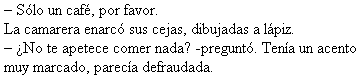 – Sólo un café, por favor.
La camarera enarcó sus cejas, dibujadas a lápiz.
– ¿No te apetece comer nada? -preguntó. Tenía un acento muy marcado, parecía defraudada.